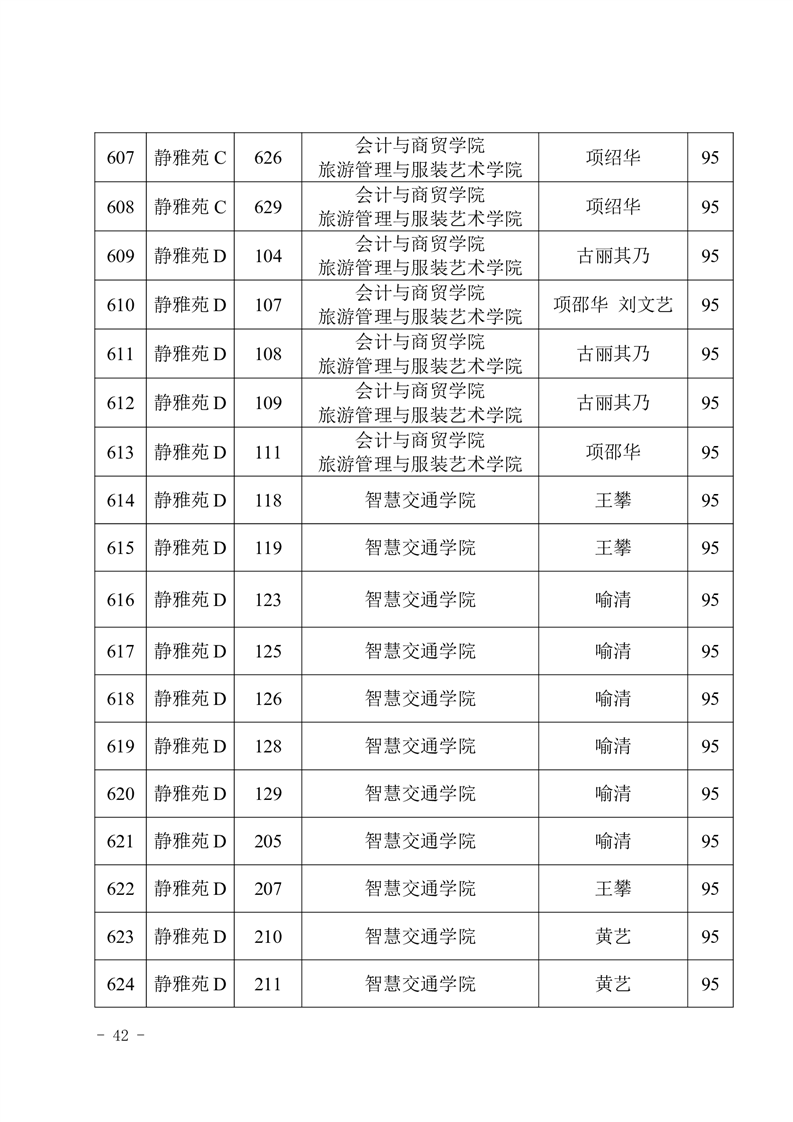 | 607 | 静雅苑 C | 626 | 会计与商贸学院 旅游管理与服装艺术学院 | 项绍华 | 95 |
|---|---|---|---|---|---|
| 608 | 静雅苑 C | 629 | 会计与商贸学院 旅游管理与服装艺术学院 | 项绍华 | 95 |
| 609 | 静雅苑 D | 104 | 会计与商贸学院 旅游管理与服装艺术学院 | 古丽其乃 | 95 |
| 610 | 静雅苑 D | 107 | 会计与商贸学院 旅游管理与服装艺术学院 | 项邵华 刘文艺 | 95 |
| 611 | 静雅苑 D | 108 | 会计与商贸学院 旅游管理与服装艺术学院 | 古丽其乃 | 95 |
| 612 | 静雅苑 D | 109 | 会计与商贸学院 旅游管理与服装艺术学院 | 古丽其乃 | 95 |
| 613 | 静雅苑 D | 111 | 会计与商贸学院 旅游管理与服装艺术学院 | 项邵华 | 95 |
| 614 | 静雅苑 D | 118 | 智慧交通学院 | 王攀 | 95 |
| 615 | 静雅苑 D | 119 | 智慧交通学院 | 王攀 | 95 |
| 616 | 静雅苑 D | 123 | 智慧交通学院 | 喻清 | 95 |
| 617 | 静雅苑 D | 125 | 智慧交通学院 | 喻清 | 95 |
| 618 | 静雅苑 D | 126 | 智慧交通学院 | 喻清 | 95 |
| 619 | 静雅苑 D | 128 | 智慧交通学院 | 喻清 | 95 |
| 620 | 静雅苑 D | 129 | 智慧交通学院 | 喻清 | 95 |
| 621 | 静雅苑 D | 205 | 智慧交通学院 | 喻清 | 95 |
| 622 | 静雅苑 D | 207 | 智慧交通学院 | 王攀 | 95 |
| 623 | 静雅苑 D | 210 | 智慧交通学院 | 黄艺 | 95 |
| 624 | 静雅苑 D | 211 | 智慧交通学院 | 黄艺 | 95 |

- 42 -